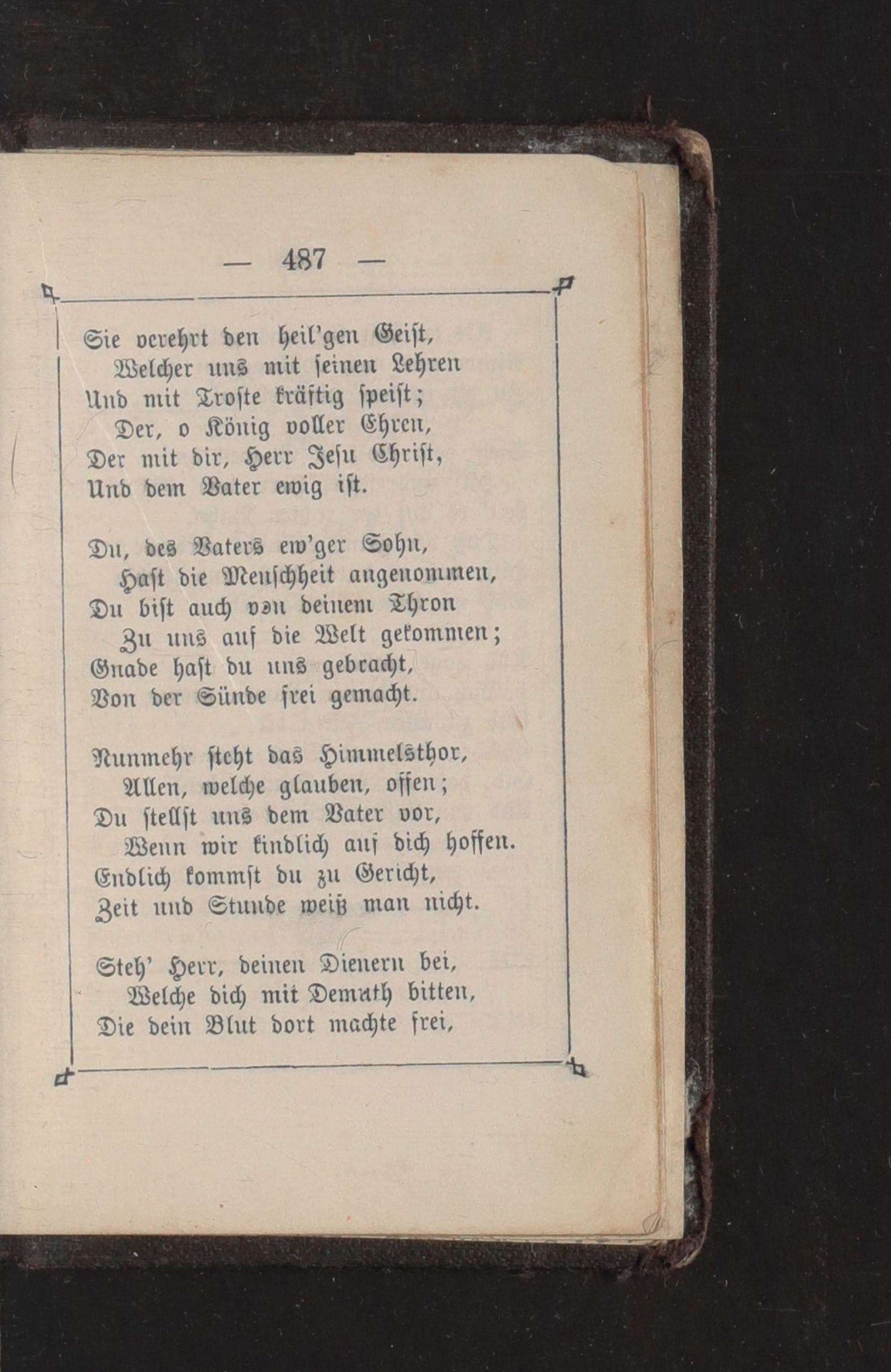 — 487 —

Sie verehrt den heil'gen Geist,
Welcher uns mit seinen Lehren
Und mit Troste kräftig speist;
Der, o König voller Ehren,
Der mit dir, Herr Jesu Christ,
Und dem Vater ewig ist.

Du, des Vaters ew'ger Sohn,
Hast die Menschheit angenommen,
Du bist auch von deinem Thron
Zu uns auf die Welt gekommen;
Gnade hast du uns gebracht,
Von der Sünde frei gemacht.

Nunmehr steht das Himmelsthor,
Allen, welche glauben, offen;
Du stellst uns dem Vater vor,
Wenn wir kindlich auf dich hoffen.
Endlich kommst du zu Gericht,
Zeit und Stunde weiß man nicht.

Steh' Herr, deinen Dienern bei,
Welche dich mit Demuth bitten,
Die dein Blut dort machte frei,